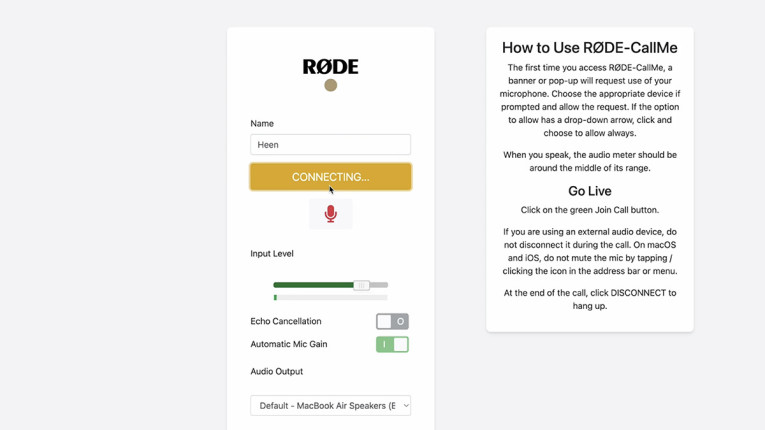 RØDE

Name

Heen

CONNECTING...

Input Level

Echo Cancellation O

Automatic Mic Gain I

Audio Output

Default - MacBook Air Speakers (E

How to Use RØDE-CallMe

The first time you access RØDE-CallMe, a banner or pop-up will request use of your microphone. Choose the appropriate device if prompted and allow the request. If the option to allow has a drop-down arrow, click and choose to allow always.

When you speak, the audio meter should be around the middle of its range.

Go Live

Click on the green Join Call button.

If you are using an external audio device, do not disconnect it during the call. On macOS and iOS, do not mute the mic by tapping / clicking the icon in the address bar or menu.

At the end of the call, click DISCONNECT to hang up.